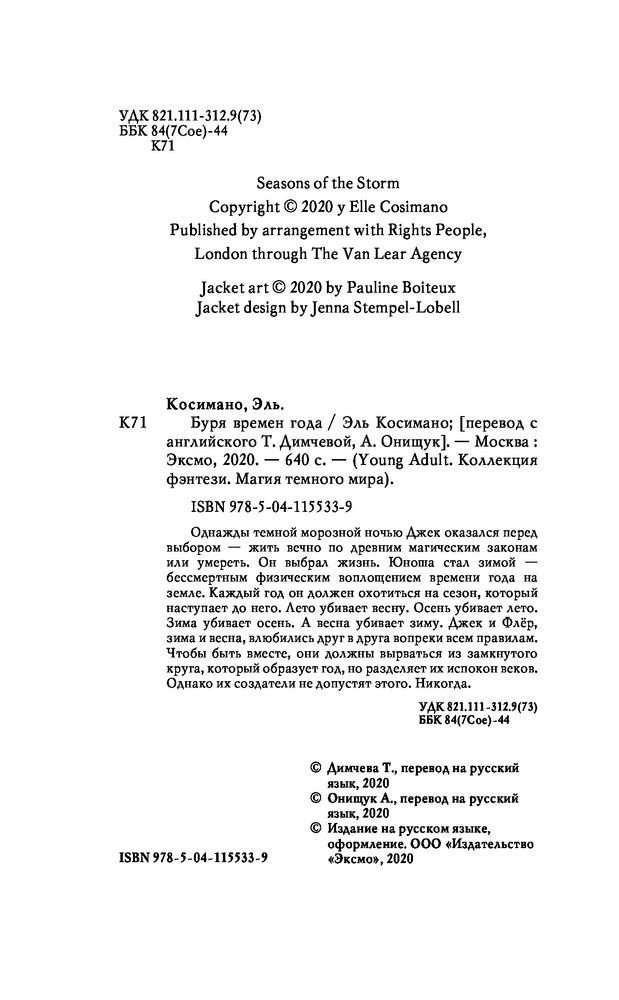 УДК 821.111-312.9(73)
ББК 84(7Сое)-44
К71

Seasons of the Storm
Copyright © 2020 y Elle Cosimano
Published by arrangement with Rights People, London through The Van Lear Agency

Jacket art © 2020 by Pauline Boiteux
Jacket design by Jenna Stempel-Lobell

Косимано, Эль.
К71 Буря времен года / Эль Косимано; [перевод с английского Т. Димчевой, А. Онищук]. — Москва : Эксмо, 2020. — 640 с. — (Young Adult. Коллекция фэнтези. Магия темного мира).

ISBN 978-5-04-115533-9

Однажды темной морозной ночью Джек оказался перед выбором — жить вечно по древним магическим законам или умереть. Он выбрал жизнь. Юноша стал зимой — бессмертным физическим воплощением времени года на земле. Каждый год он должен охотиться на сезон, который наступает до него. Лето убивает весну. Осень убивает лето. Зима убивает осень. А весна убивает зиму. Джек и Флёр, зима и весна, влюбились друг в друга вопреки всем правилам. Чтобы быть вместе, они должны вырваться из замкнутого круга, который образует год, но разделяет их испокон веков. Однако их создатели не допустят этого. Никогда.

УДК 821.111-312.9(73)
ББК 84(7Сое)-44

© Димчева Т., перевод на русский язык, 2020
© Онищук А., перевод на русский язык, 2020
© Издание на русском языке, оформление. ООО «Издательство «Эксмо», 2020

ISBN 978-5-04-115533-9